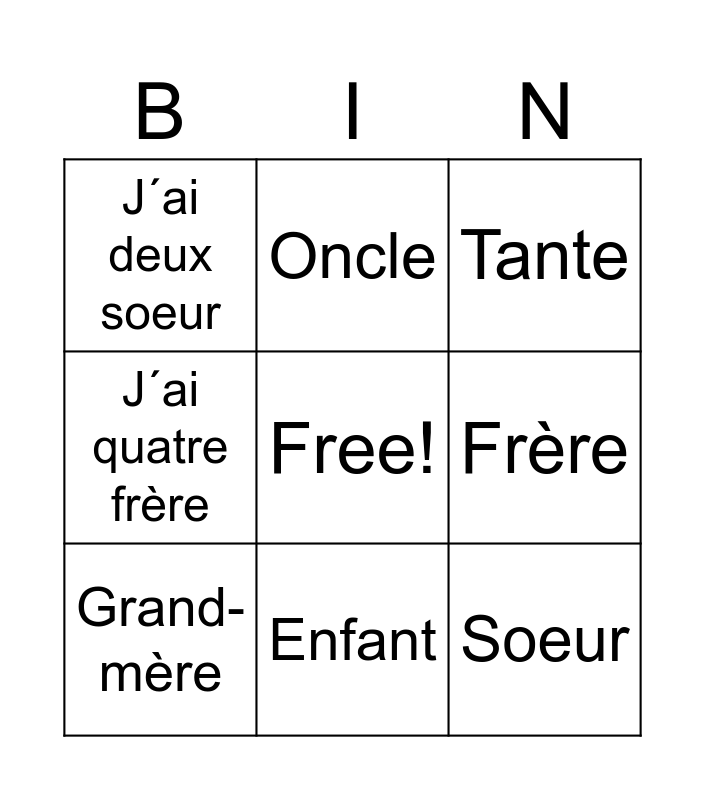 | B | I | N |
|---|---|---|
| J´ai deux soeur | Oncle | Tante |
| J´ai quatre frère | Free! | Frère |
| Grand-mère | Enfant | Soeur |